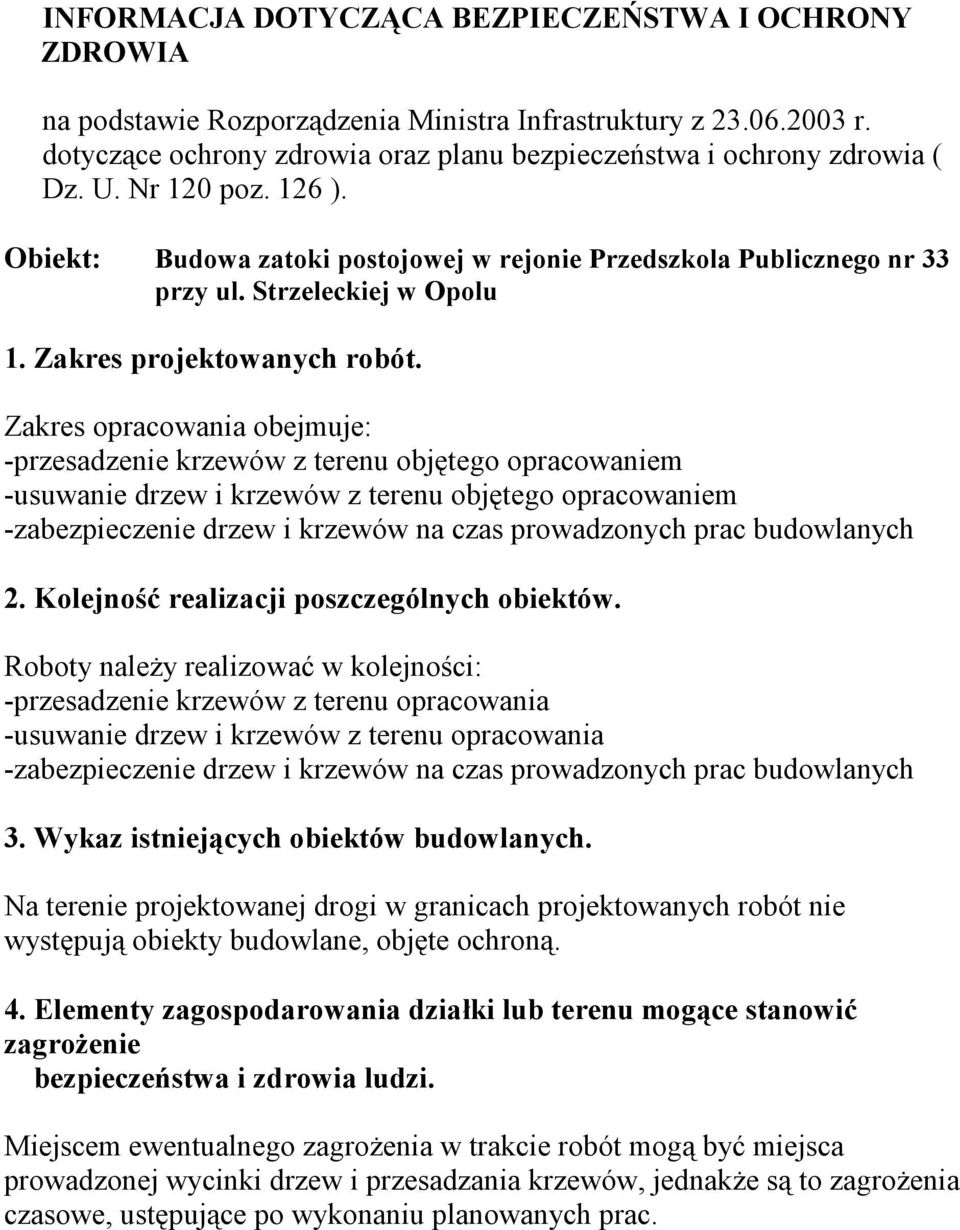 INFORMACJA DOTYCZĄCA BEZPIECZEŃSTWA I OCHRONY ZDROWIA

na podstawie Rozporządzenia Ministra Infrastruktury z 23.06.2003 r. dotyczące ochrony zdrowia oraz planu bezpieczeństwa i ochrony zdrowia ( Dz. U. Nr 120 poz. 126 ).

Obiekt: Budowa zatoki postojowej w rejonie Przedszkola Publicznego nr 33 przy ul. Strzeleckiej w Opolu

1. Zakres projektowanych robót.

Zakres opracowania obejmuje:
-przesadzenie krzewów z terenu objętego opracowaniem
-usuwanie drzew i krzewów z terenu objętego opracowaniem
-zabezpieczenie drzew i krzewów na czas prowadzonych prac budowlanych

2. Kolejność realizacji poszczególnych obiektów.

Roboty należy realizować w kolejności:
-przesadzenie krzewów z terenu opracowania
-usuwanie drzew i krzewów z terenu opracowania
-zabezpieczenie drzew i krzewów na czas prowadzonych prac budowlanych

3. Wykaz istniejących obiektów budowlanych.

Na terenie projektowanej drogi w granicach projektowanych robót nie występują obiekty budowlane, objęte ochroną.

4. Elementy zagospodarowania działki lub terenu mogące stanowić zagrożenie
bezpieczeństwa i zdrowia ludzi.

Miejscem ewentualnego zagrożenia w trakcie robót mogą być miejsca prowadzonej wycinki drzew i przesadzania krzewów, jednakże są to zagrożenia czasowe, ustępujące po wykonaniu planowanych prac.